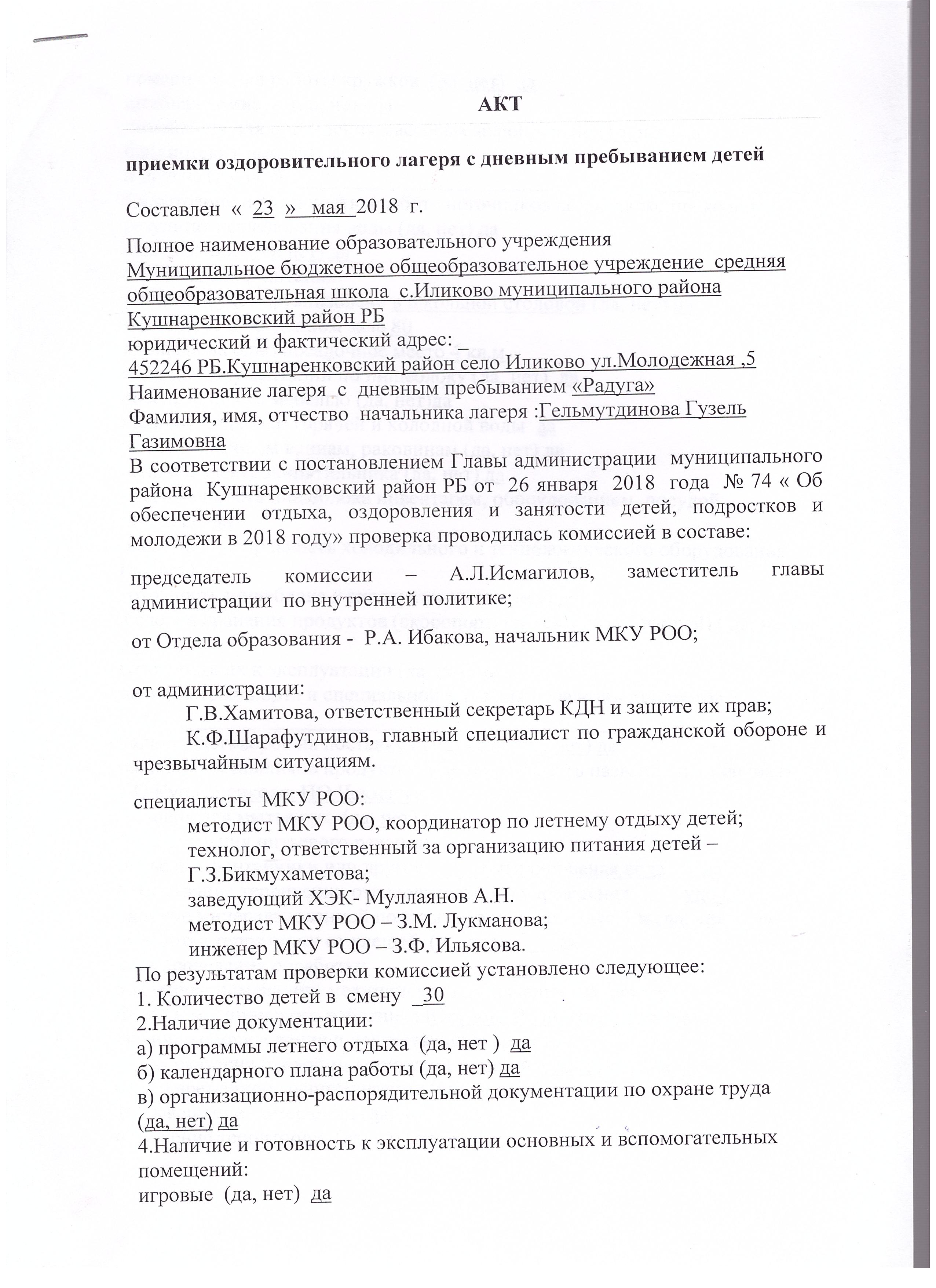 АКТ

приемки оздоровительного лагеря с дневным пребыванием детей

Составлен « 23 » мая 2018 г.

Полное наименование образовательного учреждения
Муниципальное бюджетное общеобразовательное учреждение средняя общеобразовательная школа с.Иликово муниципального района Кушнаренковский район РБ
юридический и фактический адрес: _
452246 РБ.Кушнаренковский район село Иликово ул.Молодежная ,5
Наименование лагеря с дневным пребыванием «Радуга»
Фамилия, имя, отчество начальника лагеря :Гельмутдинова Гузель Газимовна
В соответствии с постановлением Главы администрации муниципального района Кушнаренковский район РБ от 26 января 2018 года № 74 « Об обеспечении отдыха, оздоровления и занятости детей, подростков и молодежи в 2018 году» проверка проводилась комиссией в составе:

председатель комиссии – А.Л.Исмагилов, заместитель главы администрации по внутренней политике;

от Отдела образования - Р.А. Ибакова, начальник МКУ РОО;

от администрации:
Г.В.Хамитова, ответственный секретарь КДН и защите их прав;
К.Ф.Шарафутдинов, главный специалист по гражданской обороне и чрезвычайным ситуациям.

специалисты МКУ РОО:
методист МКУ РОО, координатор по летнему отдыху детей;
технолог, ответственный за организацию питания детей – Г.З.Бикмухаметова;
заведующий ХЭК- Муллаянов А.Н.
методист МКУ РОО – З.М. Лукманова;
инженер МКУ РОО – З.Ф. Ильясова.
По результатам проверки комиссией установлено следующее:
1. Количество детей в смену _30
2.Наличие документации:
а) программы летнего отдыха (да, нет ) да
б) календарного плана работы (да, нет) да
в) организационно-распорядительной документации по охране труда (да, нет) да
4.Наличие и готовность к эксплуатации основных и вспомогательных помещений:
игровые (да, нет) да